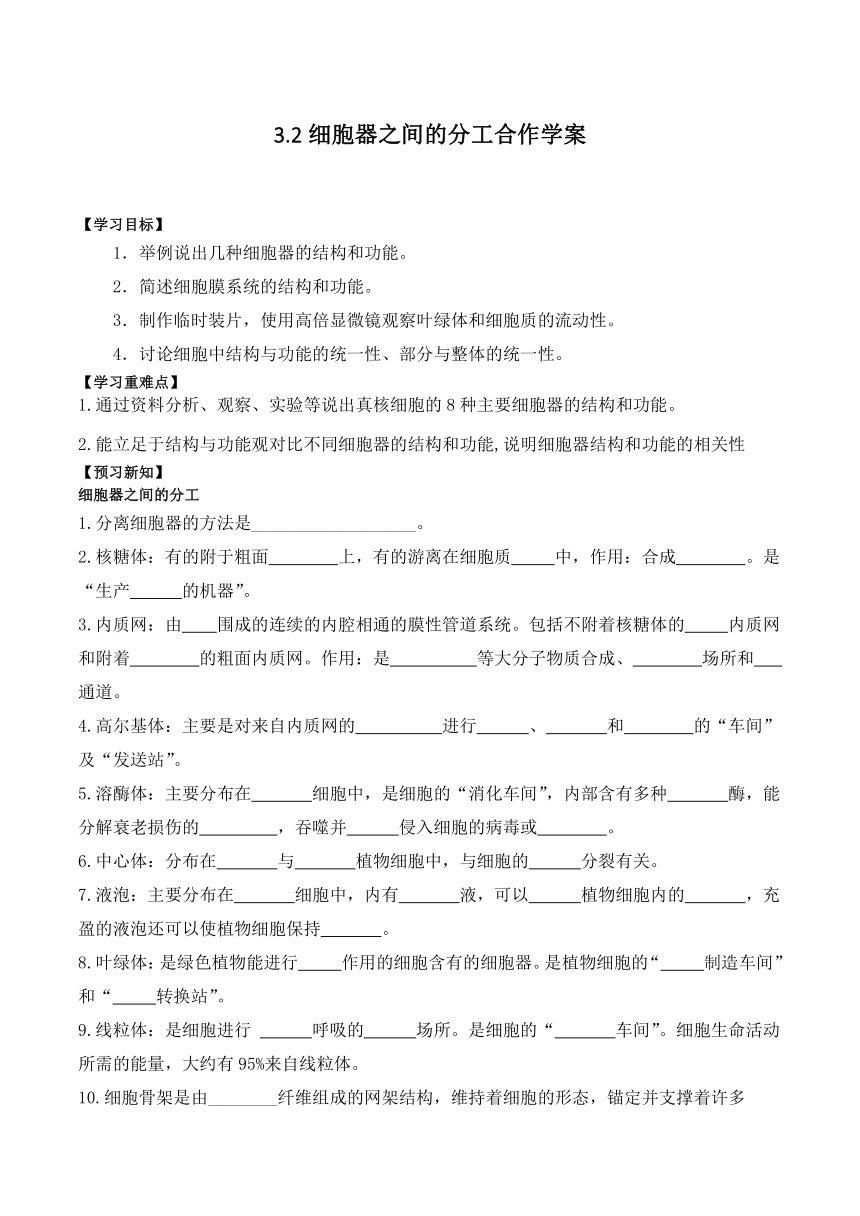 3.2 细胞器之间的分工合作学案

【学习目标】

1．举例说出几种细胞器的结构和功能。

2．简述细胞膜系统的结构和功能。

3．制作临时装片，使用高倍显微镜观察叶绿体和细胞质的流动性。

4．讨论细胞中结构与功能的统一性、部分与整体的统一性。

【学习重难点】

1.通过资料分析、观察、实验等说出真核细胞的 8 种主要细胞器的结构和功能。

2.能立足于结构与功能观对比不同细胞器的结构和功能,说明细胞器结构和功能的相关性

【预习新知】

细胞器之间的分工

1.分离细胞器的方法是____________________。

2.核糖体：有的附于粗面________上，有的游离在细胞质_____中，作用：合成________。是“生产______的机器”。

3.内质网：由____围成的连续的内腔相通的膜性管道系统。包括不附着核糖体的_____内质网和附着________的粗面内质网。作用：是__________等大分子物质合成、________场所和____通道。

4.高尔基体：主要是对来自内质网的__________进行______、_______和________的“车间”及“发送站”。

5.溶酶体：主要分布在_______细胞中，是细胞的“消化车间”，内部含有多种_______酶，能分解衰老损伤的_________，吞噬并______侵入细胞的病毒或________。

6.中心体：分布在_______与_______植物细胞中，与细胞的______分裂有关。

7.液泡：主要分布在_______细胞中，内有_______液，可以______植物细胞内的_______，充盈的液泡还可以使植物细胞保持_______。

8.叶绿体：是绿色植物能进行_____作用的细胞含有的细胞器。是植物细胞的“_____制造车间”和“_____转换站”。

9.线粒体：是细胞进行 ______呼吸的______场所。是细胞的“_______车间”。细胞生命活动所需的能量，大约有 95%来自线粒体。

10.细胞骨架是由________纤维组成的网架结构，维持着细胞的形态，锚定并支撑着许多